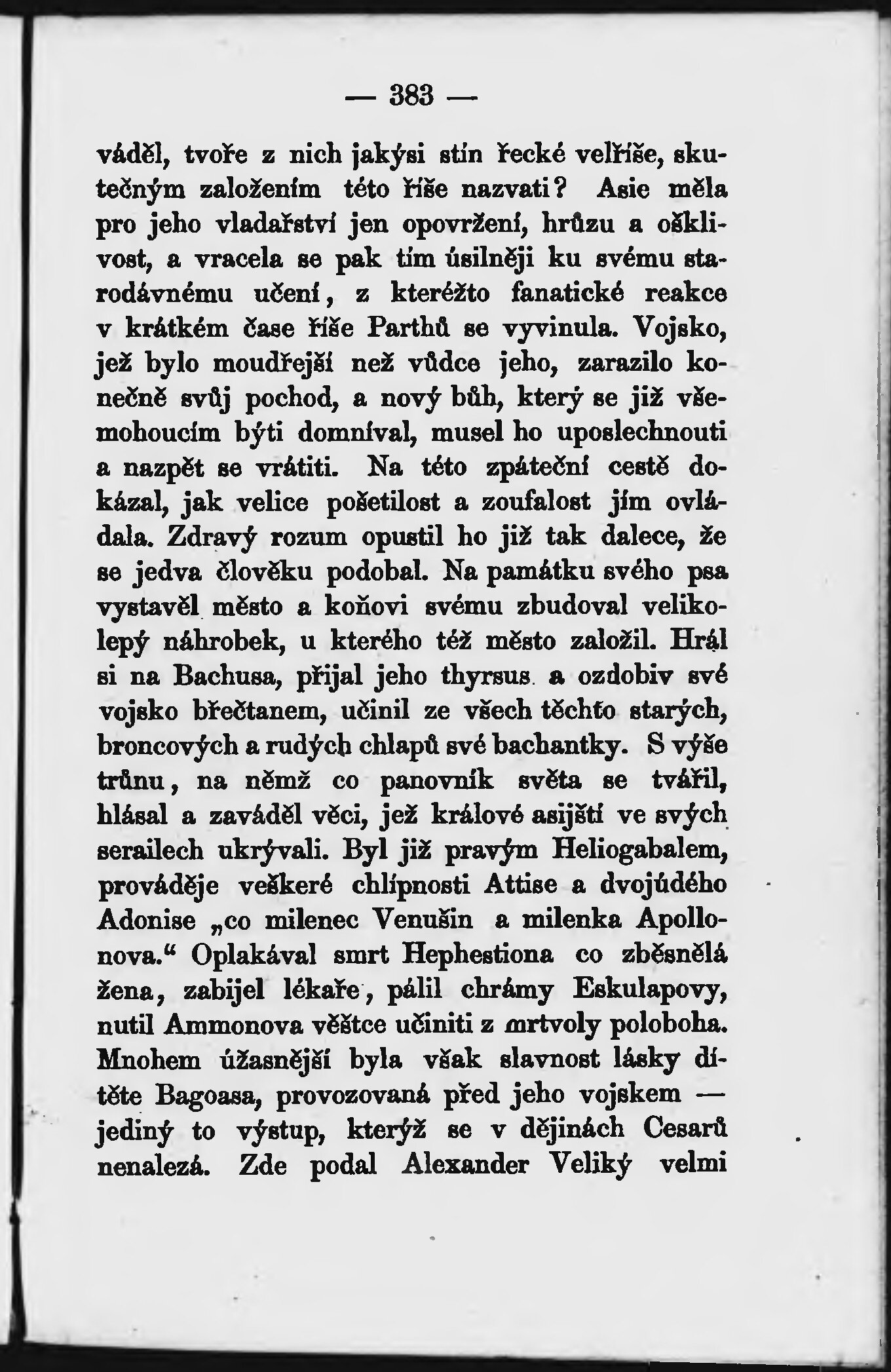 — 383 —

váděl, tvoře z nich jakýsi stín řecké velříše, skutečným založením této říše nazvati? Asie měla pro jeho vladařství jen opovržení, hrůzu a ošklivost, a vracela se pak tím úsilněji ku svému starodávnému učení, z kteréžto fanatické reakce v krátkém čase říše Parthů se vyvinula. Vojsko, jež bylo moudřejší než vůdce jeho, zarazilo konečně svůj pochod, a nový bůh, který se již všemohoucím býti domníval, musel ho uposlechnouti a nazpět se vrátiti. Na této zpáteční cestě dokázal, jak velice pošetilost a zoufalost jím ovládala. Zdravý rozum opustil ho již tak dalece, že se jedva člověku podobal. Na památku svého psa vystavěl město a koňovi svému zbudoval velikolepý náhrobek, u kterého též město založil. Hrál si na Bachusa, přijal jeho thyrsus a ozdobiv své vojsko břečtanem, učinil ze všech těchto starých, broncových a rudých chlapů své bachantky. S výše trůnu, na němž co panovník světa se tvářil, hlásal a zaváděl věci, jež králové asijští ve svých serailech ukrývali. Byl již pravým Heliogabalem, prováděje veškeré chlípnosti Attise a dvojúdého Adonise „co milenec Venušin a milenka Apollonova.“ Oplakával smrt Hephestiona co zběsnělá žena, zabijel lékaře, pálil chrámy Eskulapovy, nutil Ammonova věštce učiniti z mrtvoly poloboha. Mnohem úžasnější byla však slavnost lásky dítěte Bagoasa, provozovaná před jeho vojskem — jediný to výstup, kterýž se v dějinách Cesarů nenalezá. Zde podal Alexander Veliký velmi